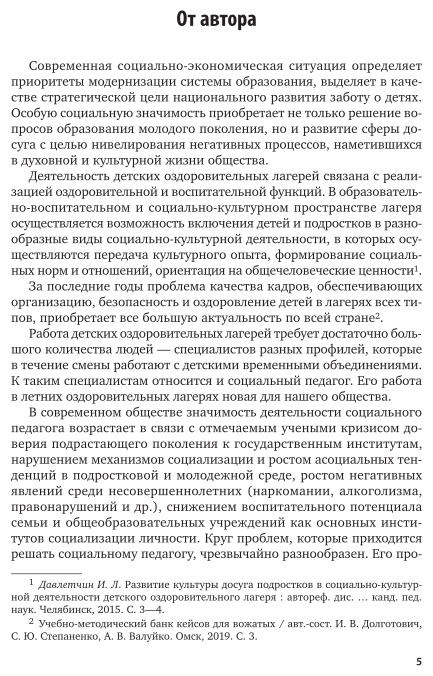 От автора

Современная социально-экономическая ситуация определяет приоритеты модернизации системы образования, выделяет в качестве стратегической цели национального развития заботу о детях. Особую социальную значимость приобретает не только решение вопросов образования молодого поколения, но и развитие сферы досуга с целью нивелирования негативных процессов, наметившихся в духовной и культурной жизни общества.

Деятельность детских оздоровительных лагерей связана с реализацией оздоровительной и воспитательной функций. В образовательно-воспитательном и социально-культурном пространстве лагеря осуществляется возможность включения детей и подростков в разнообразные виды социально-культурной деятельности, в которых осуществляются передача культурного опыта, формирование социальных норм и отношений, ориентация на общечеловеческие ценности$^1$.

За последние годы проблема качества кадров, обеспечивающих организацию, безопасность и оздоровление детей в лагерях всех типов, приобретает все большую актуальность по всей стране$^2$.

Работа детских оздоровительных лагерей требует достаточно большого количества людей — специалистов разных профилей, которые в течение смены работают с детскими временными объединениями. К таким специалистам относится и социальный педагог. Его работа в летних оздоровительных лагерях новая для нашего общества.

В современном обществе значимость деятельности социального педагога возрастает в связи с отмечаемым учеными кризисом доверия подрастающего поколения к государственным институтам, нарушением механизмов социализации и ростом асоциальных тенденций в подростковой и молодежной среде, ростом негативных явлений среди несовершеннолетних (наркомании, алкоголизма, правонарушений и др.), снижением воспитательного потенциала семьи и общеобразовательных учреждений как основных институтов социализации личности. Круг проблем, которые приходится решать социальному педагогу, чрезвычайно разнообразен. Его про-

$^1$ Давлетчин И. Л. Развитие культуры досуга подростков в социально-культурной деятельности детского оздоровительного лагеря : автореф. дис. … канд. пед. наук. Челябинск, 2015. С. 3—4.

$^2$ Учебно-методический банк кейсов для вожатых / авт.-сост. И. В. Долготович, С. Ю. Степаненко, А. В. Валуйко. Омск, 2019. С. 3.

5